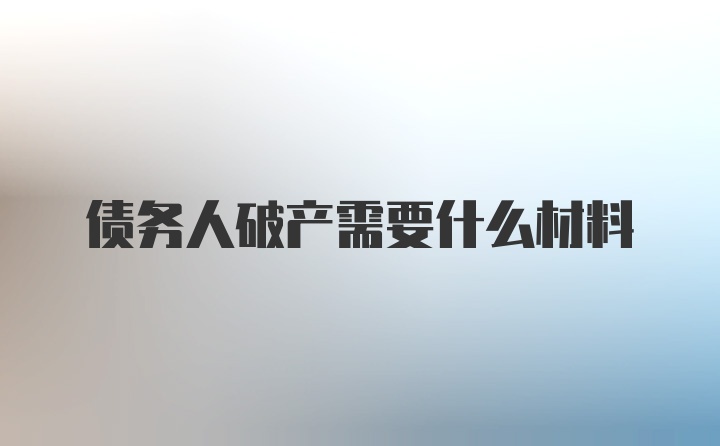 债务人破产需要什么材料